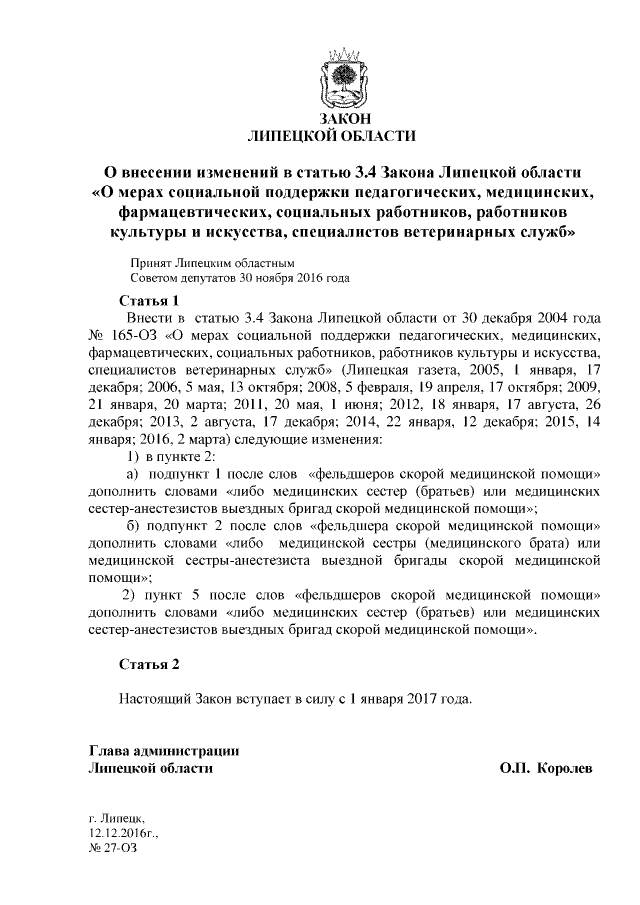 ЗАКОН
ЛИПЕЦКОЙ ОБЛАСТИ

О внесении изменений в статью 3.4 Закона Липецкой области «О мерах социальной поддержки педагогических, медицинских, фармацевтических, социальных работников, работников культуры и искусства, специалистов ветеринарных служб»

Принят Липецким областным
Советом депутатов 30 ноября 2016 года

Статья 1

Внести в статью 3.4 Закона Липецкой области от 30 декабря 2004 года № 165-ОЗ «О мерах социальной поддержки педагогических, медицинских, фармацевтических, социальных работников, работников культуры и искусства, специалистов ветеринарных служб» (Липецкая газета, 2005, 1 января, 17 декабря; 2006, 5 мая, 13 октября; 2008, 5 февраля, 19 апреля, 17 октября; 2009, 21 января, 20 марта; 2011, 20 мая, 1 июня; 2012, 18 января, 17 августа, 26 декабря; 2013, 2 августа, 17 декабря; 2014, 22 января, 12 декабря; 2015, 14 января; 2016, 2 марта) следующие изменения:

1) в пункте 2:

а) подпункт 1 после слов «фельдшеров скорой медицинской помощи» дополнить словами «либо медицинских сестер (братьев) или медицинских сестер-анестезистов выездных бригад скорой медицинской помощи»;

б) подпункт 2 после слов «фельдшера скорой медицинской помощи» дополнить словами «либо медицинской сестры (медицинского брата) или медицинской сестры-анестезиста выездной бригады скорой медицинской помощи»;

2) пункт 5 после слов «фельдшеров скорой медицинской помощи» дополнить словами «либо медицинских сестер (братьев) или медицинских сестер-анестезистов выездных бригад скорой медицинской помощи».

Статья 2

Настоящий Закон вступает в силу с 1 января 2017 года.

Глава администрации
Липецкой области О.П. Королев

г. Липецк,
12.12.2016г.,
№ 27-ОЗ